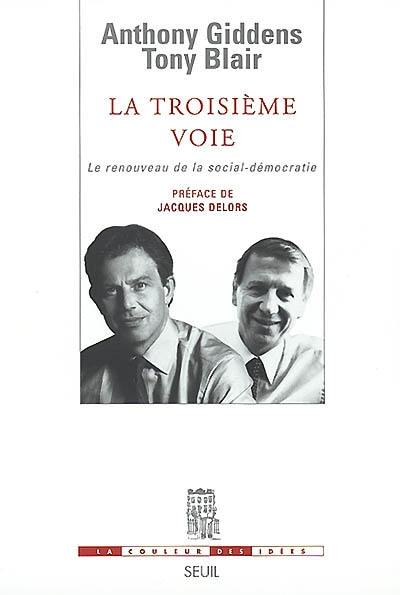 Anthony Giddens
Tony Blair

LA TROISIÈME VOIE

Le renouveau de la social-démocratie

PRÉFACE DE
JACQUES DELORS

LA COULEUR DES IDÉES

SEUIL